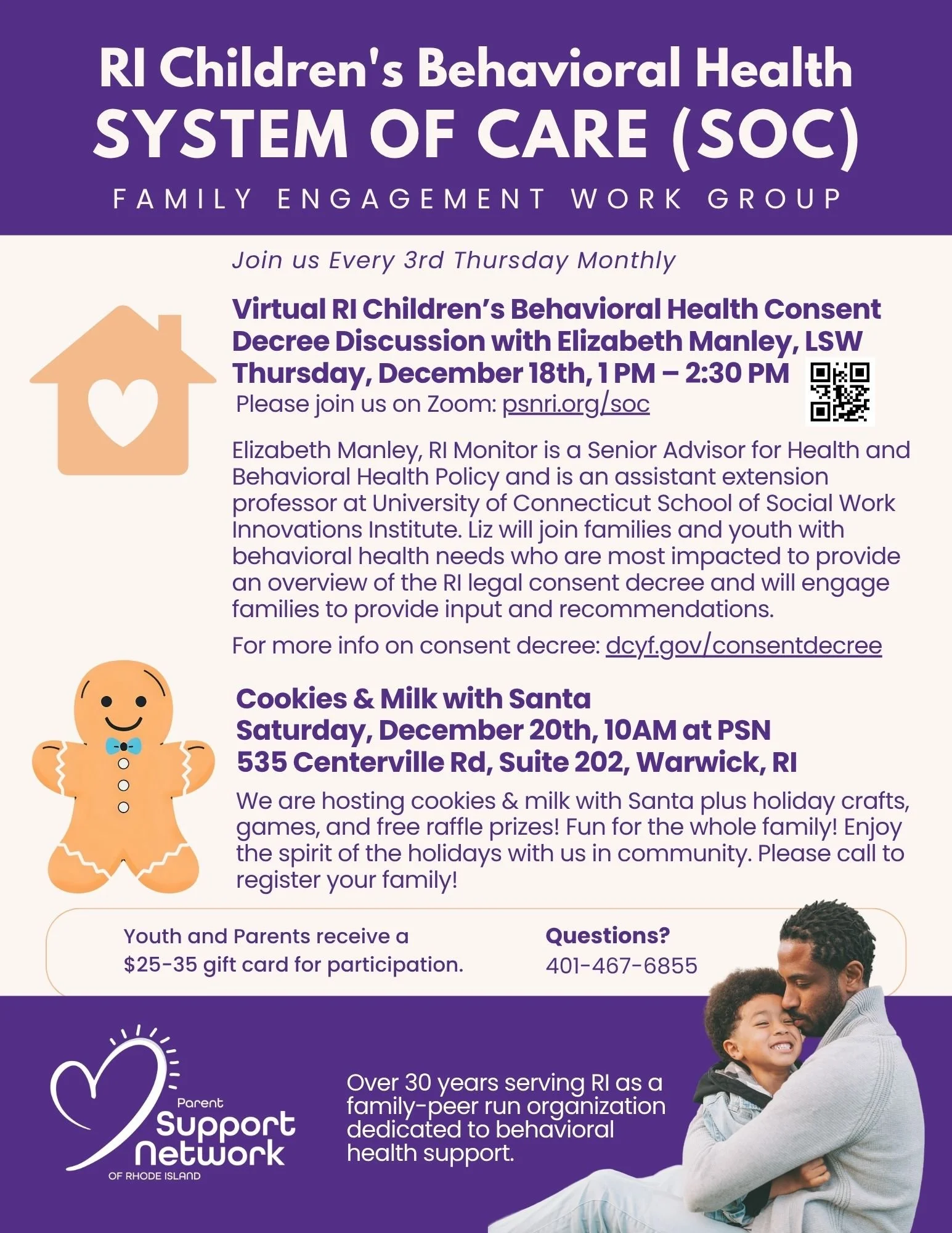 RI Children's Behavioral Health
SYSTEM OF CARE (SOC)
FAMILY ENGAGEMENT WORK GROUP

Join us Every 3rd Thursday Monthly

Virtual RI Children's Behavioral Health Consent Decree Discussion with Elizabeth Manley, LSW
Thursday, December 18th, 1 PM – 2:30 PM
Please join us on Zoom: psnri.org/soc

Elizabeth Manley, RI Monitor is a Senior Advisor for Health and Behavioral Health Policy and is an assistant extension professor at University of Connecticut School of Social Work Innovations Institute. Liz will join families and youth with behavioral health needs who are most impacted to provide an overview of the RI legal consent decree and will engage families to provide input and recommendations.

For more info on consent decree: dcyf.gov/consentdecree

Cookies & Milk with Santa
Saturday, December 20th, 10AM at PSN
535 Centerville Rd, Suite 202, Warwick, RI

We are hosting cookies & milk with Santa plus holiday crafts, games, and free raffle prizes! Fun for the whole family! Enjoy the spirit of the holidays with us in community. Please call to register your family!

Youth and Parents receive a $25-35 gift card for participation.

Questions?
401-467-6855

Parent Support Network OF RHODE ISLAND

Over 30 years serving RI as a family-peer run organization dedicated to behavioral health support.